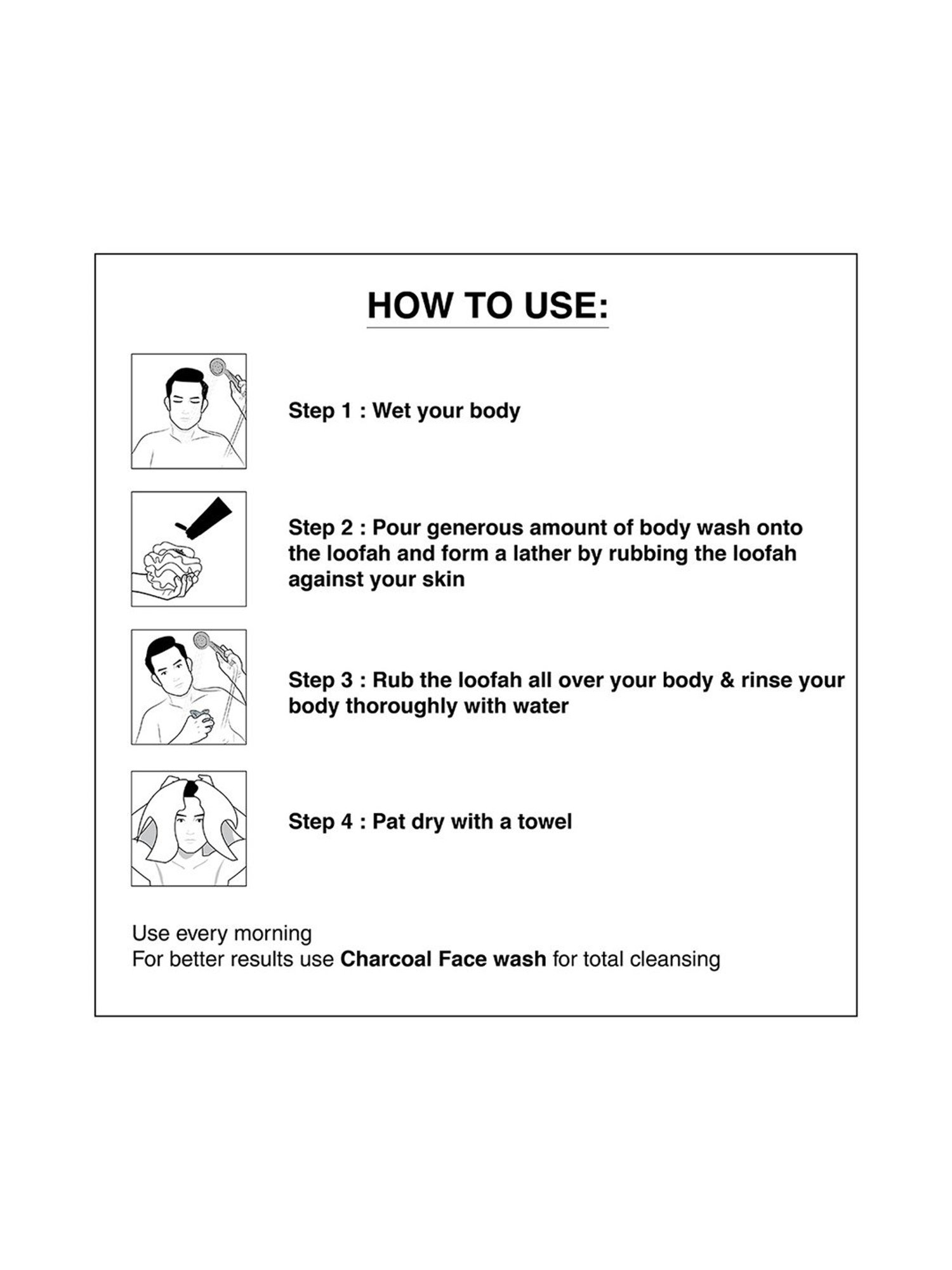 HOW TO USE:

Step 1 : Wet your body

Step 2 : Pour generous amount of body wash onto the loofah and form a lather by rubbing the loofah against your skin

Step 3 : Rub the loofah all over your body & rinse your body thoroughly with water

Step 4 : Pat dry with a towel

Use every morning
For better results use Charcoal Face wash for total cleansing